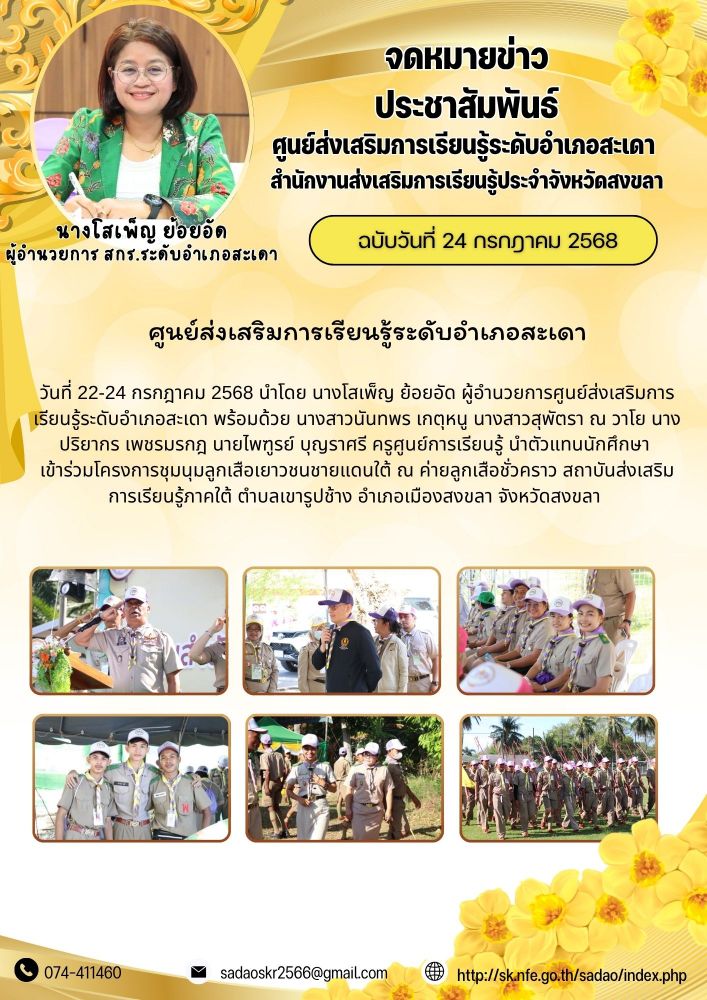 จดหมายข่าว
ประชาสัมพันธ์
ศูนย์ส่งเสริมการเรียนรู้ระดับอำเภอสะเดา
สำนักงานส่งเสริมการเรียนรู้ประจำจังหวัดสงขลา

นางโสเพ็ญ ย้อยอัด
ผู้อำนวยการ สกร.ระดับอำเภอสะเดา

ฉบับวันที่ 24 กรกฎาคม 2568

ศูนย์ส่งเสริมการเรียนรู้ระดับอำเภอสะเดา

วันที่ 22-24 กรกฎาคม 2568 นำโดย นางโสเพ็ญ ย้อยอัด ผู้อำนวยการศูนย์ส่งเสริมการเรียนรู้ระดับอำเภอสะเดา พร้อมด้วย นางสาวนันทพร เกตุหนู นางสาวสุพัตรา ณ วาโย นางปริยากร เพชรมรกฎ นายไพฑูรย์ บุญราศรี ครูศูนย์การเรียนรู้ นำตัวแทนนักศึกษา เข้าร่วมโครงการชุมนุมลูกเสือเยาวชนชายแดนใต้ ณ ค่ายลูกเสือชั่วคราว สถาบันส่งเสริมการเรียนรู้ภาคใต้ ตำบลเขารูปช้าง อำเภอเมืองสงขลา จังหวัดสงขลา

074-411460
sadaoskr2566@gmail.com
http://sk.nfe.go.th/sadao/index.php